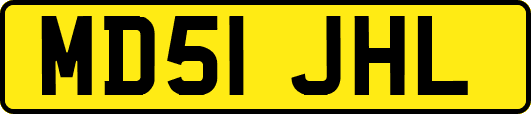 MD51 JHL